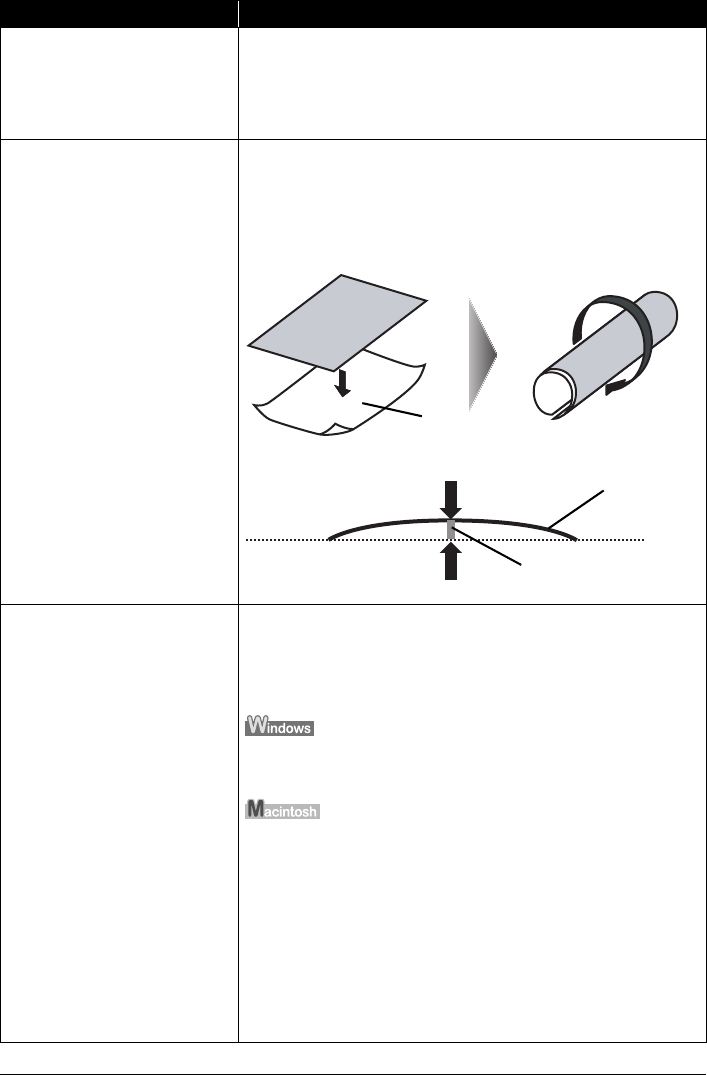 Windows

Macintosh